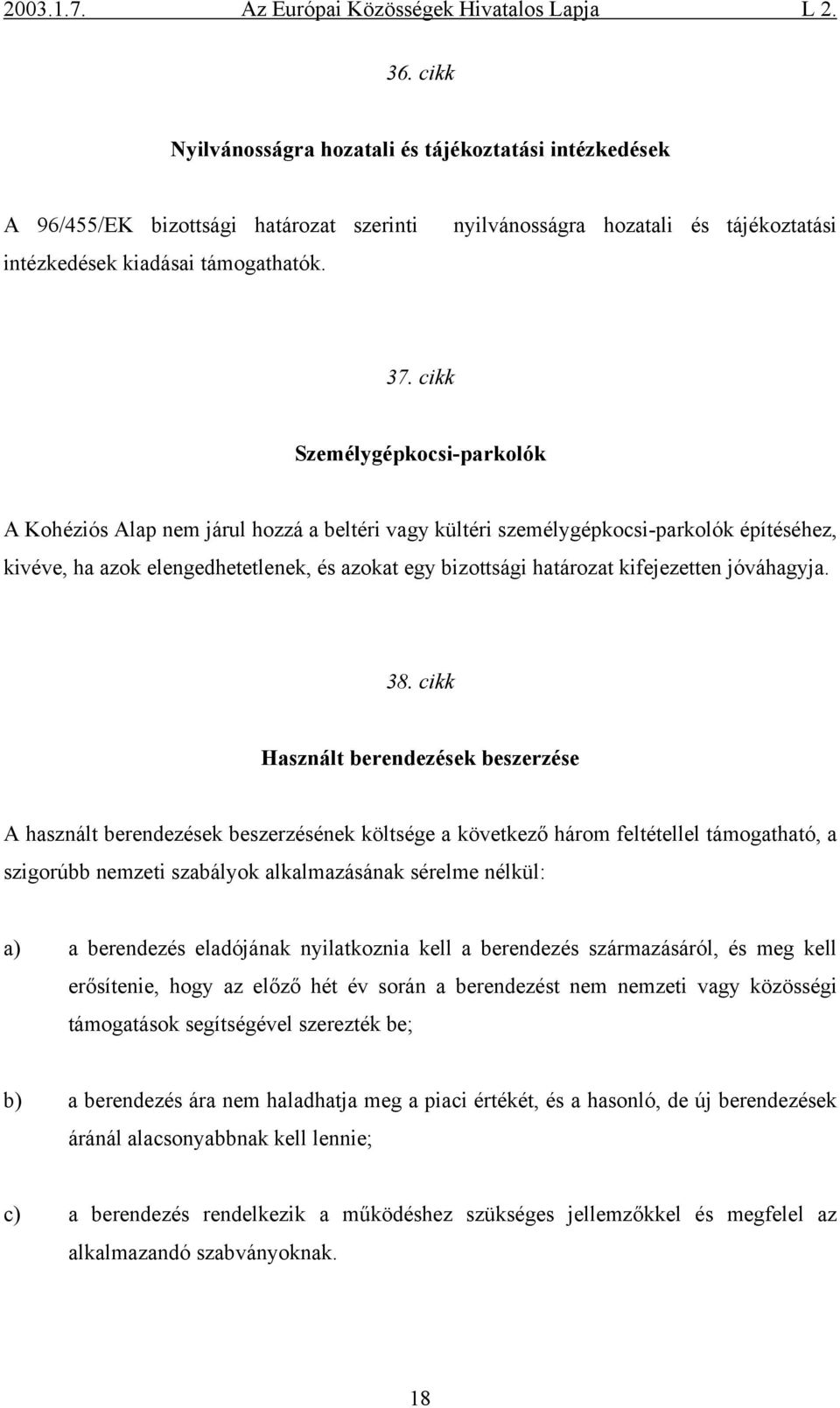 2003.1.7. Az Európai Közösségek Hivatalos Lapja L 2.

36. cikk

Nyilvánosságra hozatali és tájékoztatási intézkedések

A 96/455/EK bizottsági határozat szerinti nyilvánosságra hozatali és tájékoztatási intézkedések kiadásai támogathatók.

37. cikk

Személygépkocsi-parkolók

A Kohéziós Alap nem járul hozzá a beltéri vagy kültéri személygépkocsi-parkolók építéséhez, kivéve, ha azok elengedhetetlenek, és azokat egy bizottsági határozat kifejezetten jóváhagyja.

38. cikk

Használt berendezések beszerzése

A használt berendezések beszerzésének költsége a következő három feltétellel támogatható, a szigorúbb nemzeti szabályok alkalmazásának sérelme nélkül:

a) a berendezés eladójának nyilatkoznia kell a berendezés származásáról, és meg kell erősítenie, hogy az előző hét év során a berendezést nem nemzeti vagy közösségi támogatások segítségével szerezték be;

b) a berendezés ára nem haladhatja meg a piaci értékét, és a hasonló, de új berendezések áránál alacsonyabbnak kell lennie;

c) a berendezés rendelkezik a működéshez szükséges jellemzőkkel és megfelel az alkalmazandó szabványoknak.

18